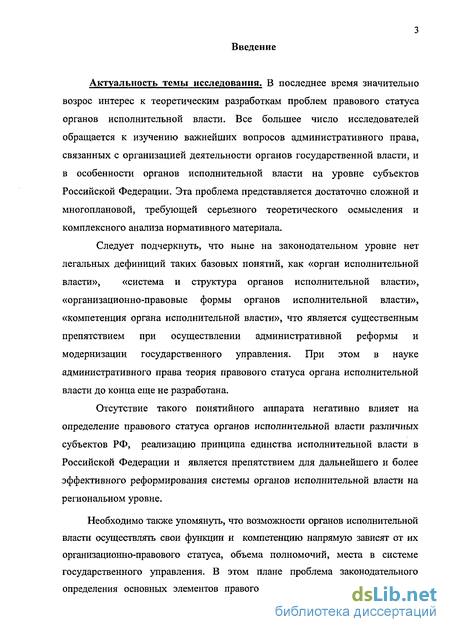 3

Введение

Актуальность темы исследования. В последнее время значительно возрос интерес к теоретическим разработкам проблем правового статуса органов исполнительной власти. Все большее число исследователей обращается к изучению важнейших вопросов административного права, связанных с организацией деятельности органов государственной власти, и в особенности органов исполнительной власти на уровне субъектов Российской Федерации. Эта проблема представляется достаточно сложной и многоплановой, требующей серьезного теоретического осмысления и комплексного анализа нормативного материала.

Следует подчеркнуть, что ныне на законодательном уровне нет легальных дефиниций таких базовых понятий, как «орган исполнительной власти», «система и структура органов исполнительной власти», «организационно-правовые формы органов исполнительной власти», «компетенция органа исполнительной власти», что является существенным препятствием при осуществлении административной реформы и модернизации государственного управления. При этом в науке административного права теория правового статуса органа исполнительной власти до конца еще не разработана.

Отсутствие такого понятийного аппарата негативно влияет на определение правового статуса органов исполнительной власти различных субъектов РФ, реализацию принципа единства исполнительной власти в Российской Федерации и является препятствием для дальнейшего и более эффективного реформирования системы органов исполнительной власти на региональном уровне.

Необходимо также упомянуть, что возможности органов исполнительной власти осуществлять свои функции и компетенцию напрямую зависят от их организационно-правового статуса, объема полномочий, места в системе государственного управления. В этом плане проблема законодательного определения основных элементов правового

dsLib.net
библиотека диссертаций